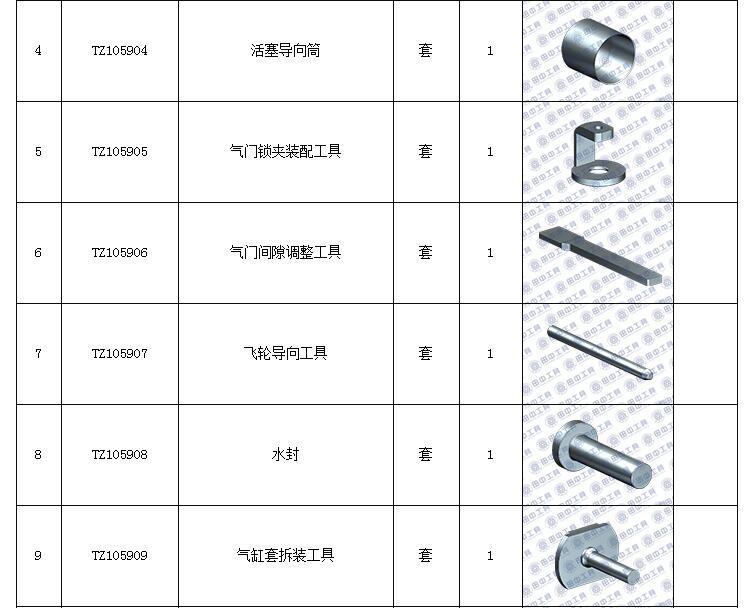 | 4 | TZ105904 | 活塞导向筒 | 套 | 1 |  |  |
|---|---|---|---|---|---|---|
| 5 | TZ105905 | 气门锁夹装配工具 | 套 | 1 |  |  |
| 6 | TZ105906 | 气门间隙调整工具 | 套 | 1 |  |  |
| 7 | TZ105907 | 飞轮导向工具 | 套 | 1 |  |  |
| 8 | TZ105908 | 水封 | 套 | 1 |  |  |
| 9 | TZ105909 | 气缸套拆装工具 | 套 | 1 |  |  |

田中工具